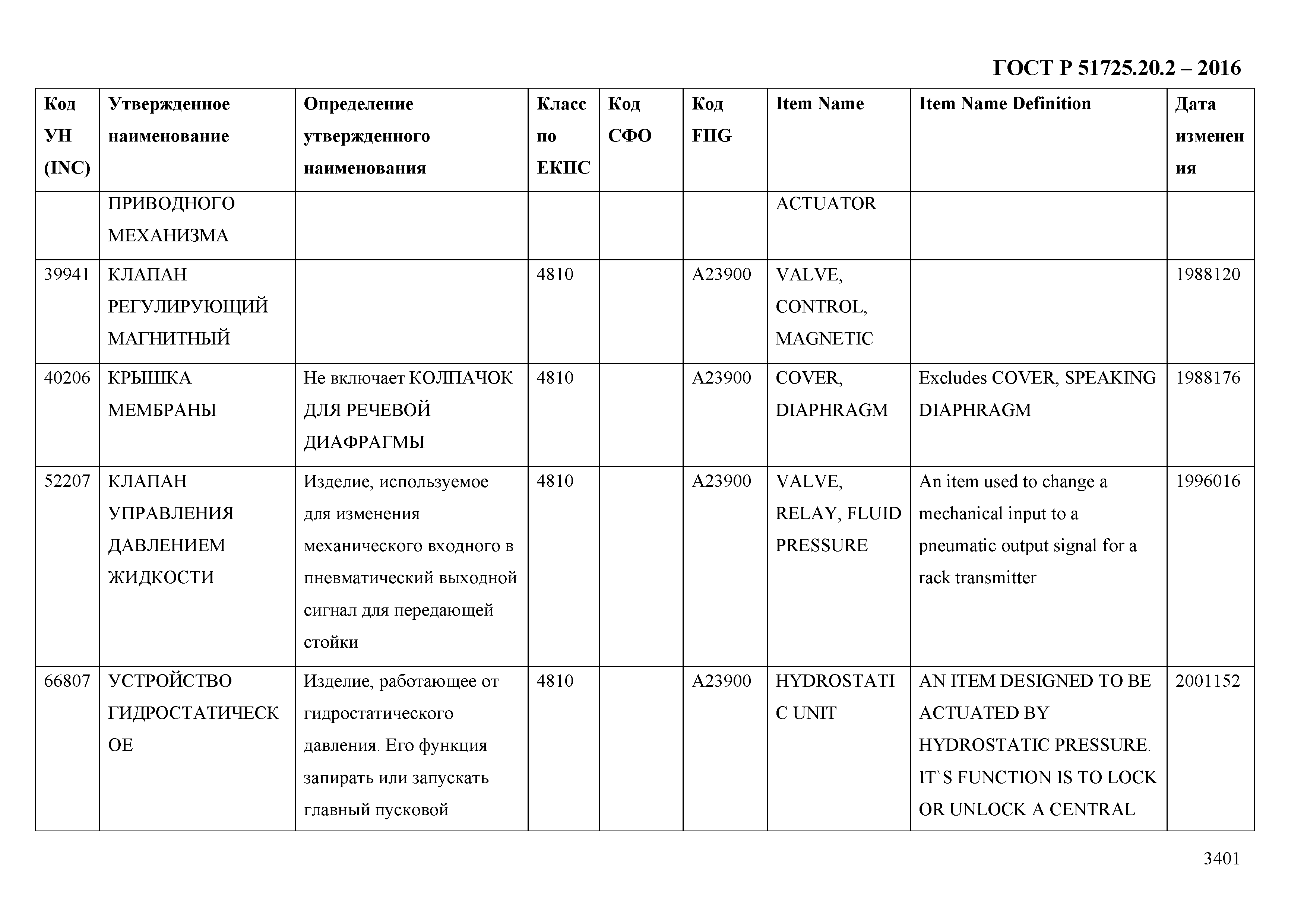 ГОСТ Р 51725.20.2 – 2016

| Код УН (INC) | Утвержденное наименование | Определение утвержденного наименования | Класс по ЕКПС | Код СФО | Код FIIG | Item Name | Item Name Definition | Дата изменения |
|---|---|---|---|---|---|---|---|---|
| | ПРИВОДНОГО МЕХАНИЗМА | | | | | ACTUATOR | | |
| 39941 | КЛАПАН РЕГУЛИРУЮЩИЙ МАГНИТНЫЙ | | 4810 | | A23900 | VALVE, CONTROL, MAGNETIC | | 1988120 |
| 40206 | КРЫШКА МЕМБРАНЫ | Не включает КОЛПАЧОК ДЛЯ РЕЧЕВОЙ ДИАФРАГМЫ | 4810 | | A23900 | COVER, DIAPHRAGM | Excludes COVER, SPEAKING DIAPHRAGM | 1988176 |
| 52207 | КЛАПАН УПРАВЛЕНИЯ ДАВЛЕНИЕМ ЖИДКОСТИ | Изделие, используемое для изменения механического входного в пневматический выходной сигнал для передающей стойки | 4810 | | A23900 | VALVE, RELAY, FLUID PRESSURE | An item used to change a mechanical input to a pneumatic output signal for a rack transmitter | 1996016 |
| 66807 | УСТРОЙСТВО ГИДРОСТАТИЧЕСКОЕ | Изделие, работающее от гидростатического давления. Его функция запирать или запускать главный пусковой | 4810 | | A23900 | HYDROSTATIC UNIT | AN ITEM DESIGNED TO BE ACTUATED BY HYDROSTATIC PRESSURE. IT`S FUNCTION IS TO LOCK OR UNLOCK A CENTRAL | 2001152 |

3401